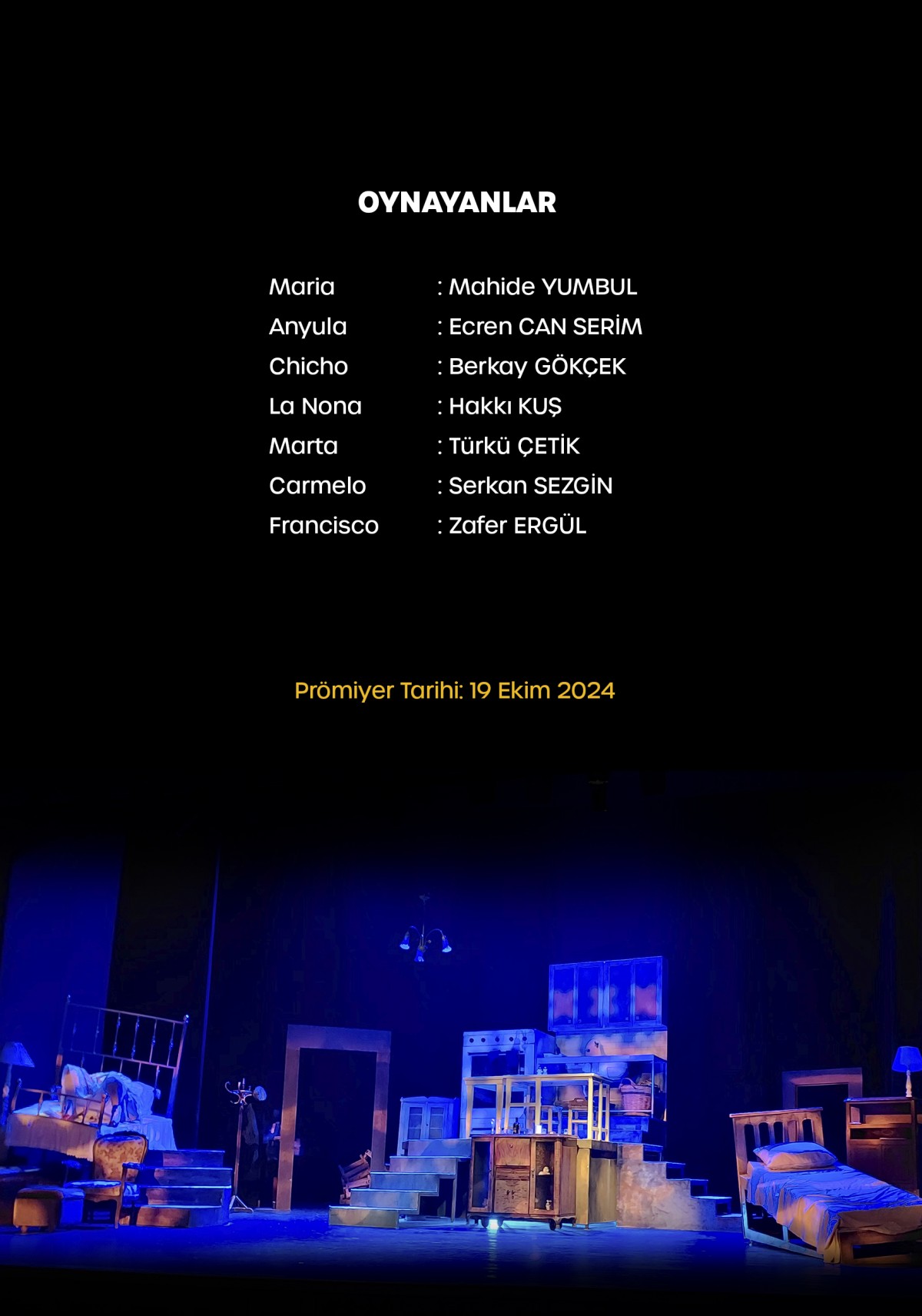 OYNAYANLAR

Maria : Mahide YUMBUL
Anyula : Ecren CAN SERİM
Chicho : Berkay GÖKÇEK
La Nona : Hakkı KUŞ
Marta : Türkü ÇETİK
Carmelo : Serkan SEZGİN
Francisco : Zafer ERGÜL

Prömiyer Tarihi: 19 Ekim 2024